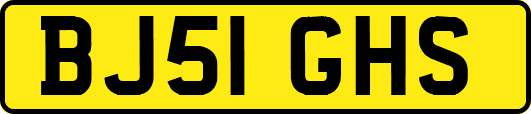 BJ51 GHS